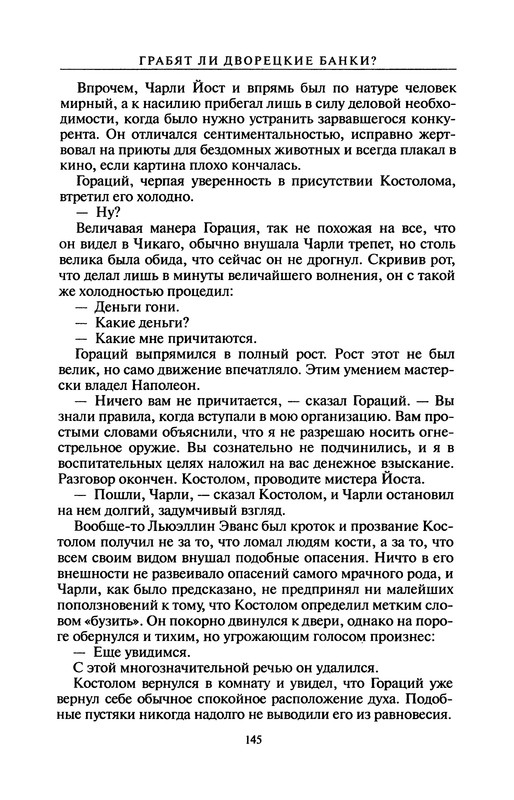 ГРАБЯТ ЛИ ДВОРЕЦКИЕ БАНКИ?

Впрочем, Чарли Йост и впрямь был по натуре человек мирный, а к насилию прибегал лишь в силу деловой необходимости, когда было нужно устранить зарвавшегося конкурента. Он отличался сентиментальностью, исправно жертвовал на приюты для бездомных животных и всегда плакал в кино, если картина плохо кончалась.

Гораций, черпая уверенность в присутствии Костолома, втретил его холодно.

— Ну?

Величавая манера Горация, так не похожая на все, что он видел в Чикаго, обычно внушала Чарли трепет, но столь велика была обида, что сейчас он не дрогнул. Скривив рот, что делал лишь в минуты величайшего волнения, он с такой же холодностью процедил:

— Деньги гони.

— Какие деньги?

— Какие мне причитаются.

Гораций выпрямился в полный рост. Рост этот не был велик, но само движение впечатляло. Этим умением мастерски владел Наполеон.

— Ничего вам не причитается, — сказал Гораций. — Вы знали правила, когда вступали в мою организацию. Вам простыми словами объяснили, что я не разрешаю носить огнестрельное оружие. Вы сознательно не подчинились, и я в воспитательных целях наложил на вас денежное взыскание. Разговор окончен. Костолом, проводите мистера Йоста.

— Пошли, Чарли, — сказал Костолом, и Чарли остановил на нем долгий, задумчивый взгляд.

Вообще-то Льюэллин Эванс был кроток и прозвание Костолом получил не за то, что ломал людям кости, а за то, что всем своим видом внушал подобные опасения. Ничто в его внешности не развеивало опасений самого мрачного рода, и Чарли, как было предсказано, не предпринял ни малейших поползновений к тому, что Костолом определил метким словом «бузить». Он покорно двинулся к двери, однако на пороге обернулся и тихим, но угрожающим голосом произнес:

— Еще увидимся.

С этой многозначительной речью он удалился.

Костолом вернулся в комнату и увидел, что Гораций уже вернул себе обычное спокойное расположение духа. Подобные пустяки никогда надолго не выводили его из равновесия.

145